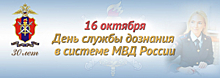 30 лет

16 октября
День службы дознания в системе МВД России